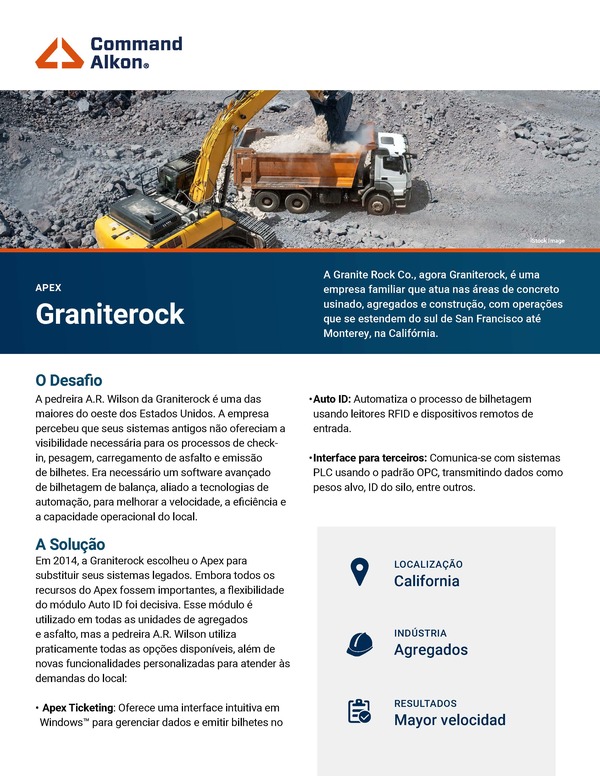 Command Alkon®

iStock Image

APEX

Graniterock

A Granite Rock Co., agora Graniterock, é uma empresa familiar que atua nas áreas de concreto usinado, agregados e construção, com operações que se estendem do sul de San Francisco até Monterey, na Califórnia.

O Desafio

A pedreira A.R. Wilson da Graniterock é uma das maiores do oeste dos Estados Unidos. A empresa percebeu que seus sistemas antigos não ofereciam a visibilidade necessária para os processos de check-in, pesagem, carregamento de asfalto e emissão de bilhetes. Era necessário um software avançado de bilhetagem de balança, aliado a tecnologias de automação, para melhorar a velocidade, a eficiência e a capacidade operacional do local.

A Solução

Em 2014, a Graniterock escolheu o Apex para substituir seus sistemas legados. Embora todos os recursos do Apex fossem importantes, a flexibilidade do módulo Auto ID foi decisiva. Esse módulo é utilizado em todas as unidades de agregados e asfalto, mas a pedreira A.R. Wilson utiliza praticamente todas as opções disponíveis, além de novas funcionalidades personalizadas para atender às demandas do local:

• Apex Ticketing: Oferece uma interface intuitiva em Windows™ para gerenciar dados e emitir bilhetes no

• Auto ID: Automatiza o processo de bilhetagem usando leitores RFID e dispositivos remotos de entrada.

• Interface para terceiros: Comunica-se com sistemas PLC usando o padrão OPC, transmitindo dados como pesos alvo, ID do silo, entre outros.

LOCALIZAÇÃO
California

INDÚSTRIA
Agregados

RESULTADOS
Mayor velocidad